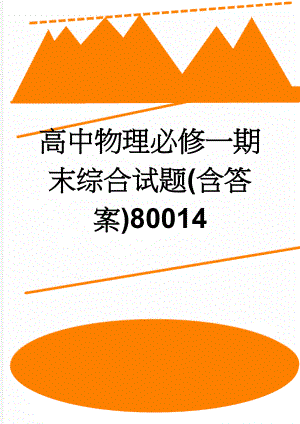 高中物理必修一期末综合试题(含答案)80014